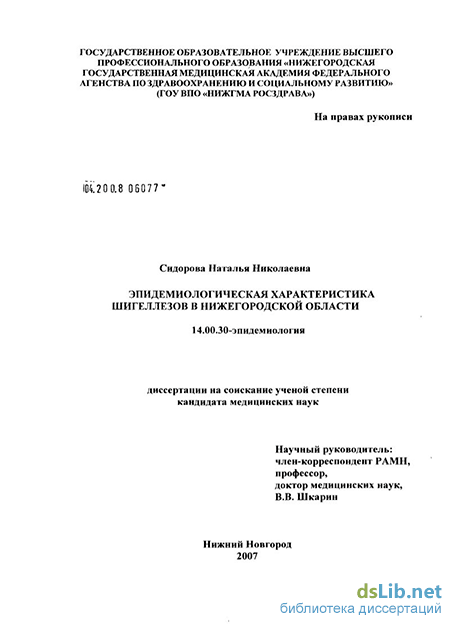 ГОСУДАРСТВЕННОЕ ОБРАЗОВАТЕЛЬНОЕ УЧРЕЖДЕНИЕ ВЫСШЕГО ПРОФЕССИОНАЛЬНОГО ОБРАЗОВАНИЯ «НИЖЕГОРОДСКАЯ ГОСУДАРСТВЕННАЯ МЕДИЦИНСКАЯ АКАДЕМИЯ ФЕДЕРАЛЬНОГО АГЕНСТВА ПО ЗДРАВООХРАНЕНИЮ И СОЦИАЛЬНОМУ РАЗВИТИЮ» (ГОУ ВПО «НИЖГМА РОСЗДРАВА»)

На правах рукописи

04.200.8 06077

Сидорова Наталья Николаевна

ЭПИДЕМИОЛОГИЧЕСКАЯ ХАРАКТЕРИСТИКА ШИГЕЛЛЕЗОВ В НИЖЕГОРОДСКОЙ ОБЛАСТИ

14.00.30-эпидемиология

диссертации на соискание ученой степени кандидата медицинских наук

Научный руководитель:
член-корреспондент РАМН,
профессор,
доктор медицинских наук,
В.В. Шкарин

Нижний Новгород
2007

dsLib.net
библиотека диссертаций